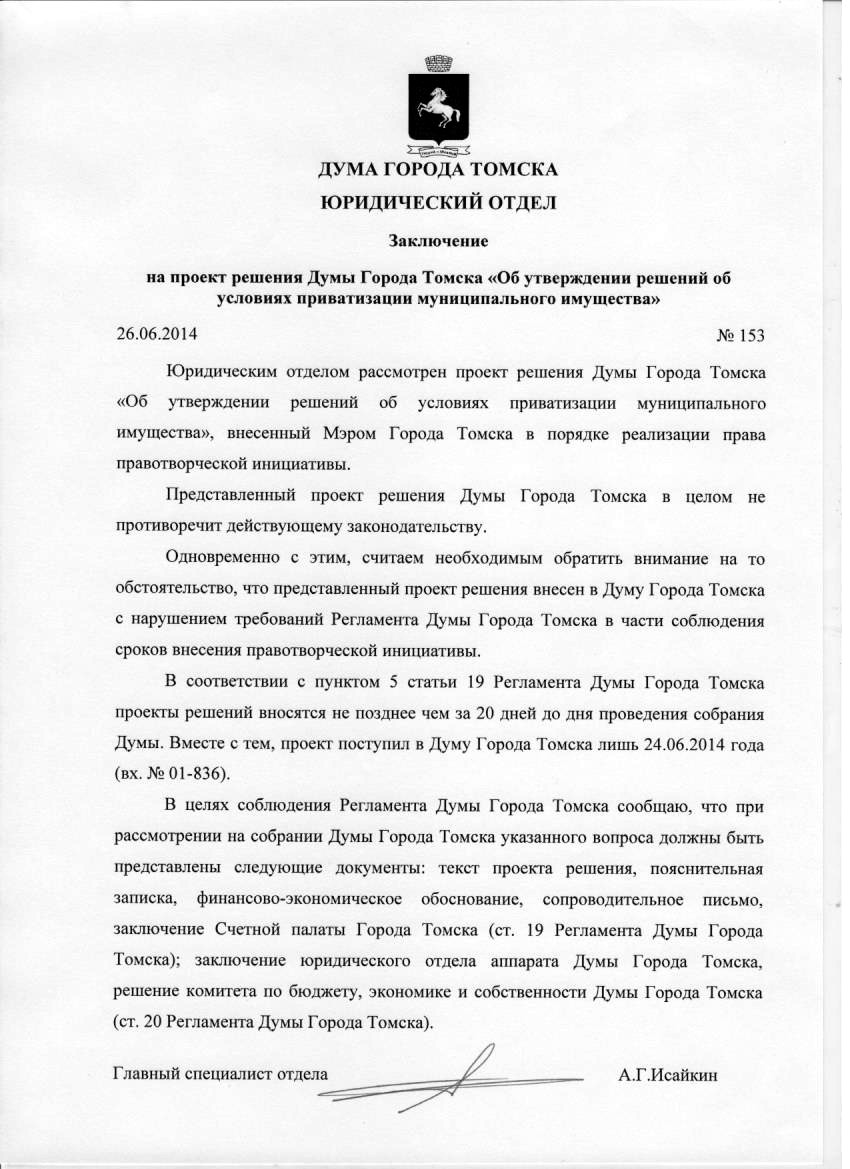 ДУМА ГОРОДА ТОМСКА

ЮРИДИЧЕСКИЙ ОТДЕЛ

Заключение

на проект решения Думы Города Томска «Об утверждении решений об условиях приватизации муниципального имущества»

26.06.2014

№ 153

Юридическим отделом рассмотрен проект решения Думы Города Томска «Об утверждении решений об условиях приватизации муниципального имущества», внесенный Мэром Города Томска в порядке реализации права правотворческой инициативы.

Представленный проект решения Думы Города Томска в целом не противоречит действующему законодательству.

Одновременно с этим, считаем необходимым обратить внимание на то обстоятельство, что представленный проект решения внесен в Думу Города Томска с нарушением требований Регламента Думы Города Томска в части соблюдения сроков внесения правотворческой инициативы.

В соответствии с пунктом 5 статьи 19 Регламента Думы Города Томска проекты решений вносятся не позднее чем за 20 дней до дня проведения собрания Думы. Вместе с тем, проект поступил в Думу Города Томска лишь 24.06.2014 года (вх. № 01-836).

В целях соблюдения Регламента Думы Города Томска сообщаю, что при рассмотрении на собрании Думы Города Томска указанного вопроса должны быть представлены следующие документы: текст проекта решения, пояснительная записка, финансово-экономическое обоснование, сопроводительное письмо, заключение Счетной палаты Города Томска (ст. 19 Регламента Думы Города Томска); заключение юридического отдела аппарата Думы Города Томска, решение комитета по бюджету, экономике и собственности Думы Города Томска (ст. 20 Регламента Думы Города Томска).

Главный специалист отдела

А.Г.Исайкин